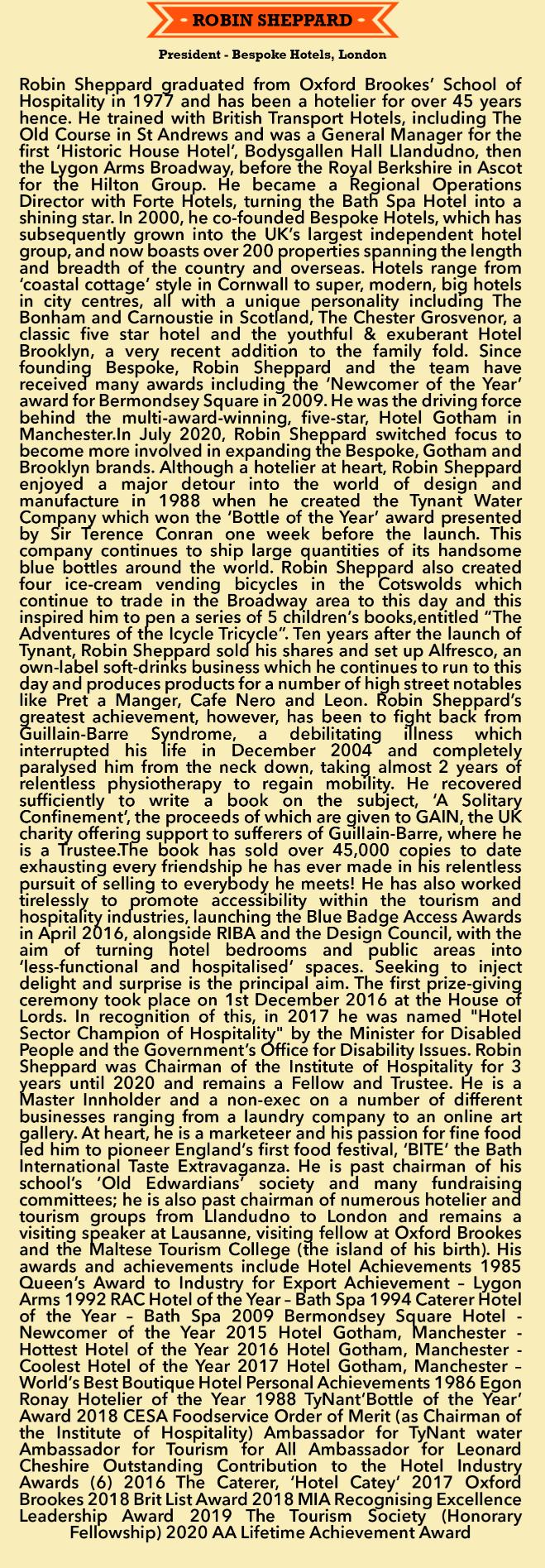 - ROBIN SHEPPARD -

President - Bespoke Hotels, London

Robin Sheppard graduated from Oxford Brookes' School of Hospitality in 1977 and has been a hotelier for over 45 years hence. He trained with British Transport Hotels, including The Old Course in St Andrews and was a General Manager for the first 'Historic House Hotel', Bodysgallen Hall Llandudno, then the Lygon Arms Broadway, before the Royal Berkshire in Ascot for the Hilton Group. He became a Regional Operations Director with Forte Hotels, turning the Bath Spa Hotel into a shining star. In 2000, he co-founded Bespoke Hotels, which has subsequently grown into the UK's largest independent hotel group, and now boasts over 200 properties spanning the length and breadth of the country and overseas. Hotels range from 'coastal cottage' style in Cornwall to super, modern, big hotels in city centres, all with a unique personality including The Bonham and Carnoustie in Scotland, The Chester Grosvenor, a classic five star hotel and the youthful & exuberant Hotel Brooklyn, a very recent addition to the family fold. Since founding Bespoke, Robin Sheppard and the team have received many awards including the 'Newcomer of the Year' award for Bermondsey Square in 2009. He was the driving force behind the multi-award-winning, five-star, Hotel Gotham in Manchester.In July 2020, Robin Sheppard switched focus to become more involved in expanding the Bespoke, Gotham and Brooklyn brands. Although a hotelier at heart, Robin Sheppard enjoyed a major detour into the world of design and manufacture in 1988 when he created the Tynant Water Company which won the 'Bottle of the Year' award presented by Sir Terence Conran one week before the launch. This company continues to ship large quantities of its handsome blue bottles around the world. Robin Sheppard also created four ice-cream vending bicycles in the Cotswolds which continue to trade in the Broadway area to this day and this inspired him to pen a series of 5 children's books,entitled "The Adventures of the Icycle Tricycle". Ten years after the launch of Tynant, Robin Sheppard sold his shares and set up Alfresco, an own-label soft-drinks business which he continues to run to this day and produces products for a number of high street notables like Pret a Manger, Cafe Nero and Leon. Robin Sheppard's greatest achievement, however, has been to fight back from Guillain-Barre Syndrome, a debilitating illness which interrupted his life in December 2004 and completely paralysed him from the neck down, taking almost 2 years of relentless physiotherapy to regain mobility. He recovered sufficiently to write a book on the subject, 'A Solitary Confinement', the proceeds of which are given to GAIN, the UK charity offering support to sufferers of Guillain-Barre, where he is a Trustee.The book has sold over 45,000 copies to date exhausting every friendship he has ever made in his relentless pursuit of selling to everybody he meets! He has also worked tirelessly to promote accessibility within the tourism and hospitality industries, launching the Blue Badge Access Awards in April 2016, alongside RIBA and the Design Council, with the aim of turning hotel bedrooms and public areas into 'less-functional and hospitalised' spaces. Seeking to inject delight and surprise is the principal aim. The first prize-giving ceremony took place on 1st December 2016 at the House of Lords. In recognition of this, in 2017 he was named "Hotel Sector Champion of Hospitality" by the Minister for Disabled People and the Government's Office for Disability Issues. Robin Sheppard was Chairman of the Institute of Hospitality for 3 years until 2020 and remains a Fellow and Trustee. He is a Master Innholder and a non-exec on a number of different businesses ranging from a laundry company to an online art gallery. At heart, he is a marketeer and his passion for fine food led him to pioneer England's first food festival, 'BITE' the Bath International Taste Extravaganza. He is past chairman of his school's 'Old Edwardians' society and many fundraising committees; he is also past chairman of numerous hotelier and tourism groups from Llandudno to London and remains a visiting speaker at Lausanne, visiting fellow at Oxford Brookes and the Maltese Tourism College (the island of his birth). His awards and achievements include Hotel Achievements 1985 Queen's Award to Industry for Export Achievement – Lygon Arms 1992 RAC Hotel of the Year – Bath Spa 1994 Caterer Hotel of the Year – Bath Spa 2009 Bermondsey Square Hotel - Newcomer of the Year 2015 Hotel Gotham, Manchester - Hottest Hotel of the Year 2016 Hotel Gotham, Manchester - Coolest Hotel of the Year 2017 Hotel Gotham, Manchester – World's Best Boutique Hotel Personal Achievements 1986 Egon Ronay Hotelier of the Year 1988 TyNant'Bottle of the Year' Award 2018 CESA Foodservice Order of Merit (as Chairman of the Institute of Hospitality) Ambassador for TyNant water Ambassador for Tourism for All Ambassador for Leonard Cheshire Outstanding Contribution to the Hotel Industry Awards (6) 2016 The Caterer, 'Hotel Catey' 2017 Oxford Brookes 2018 Brit List Award 2018 MIA Recognising Excellence Leadership Award 2019 The Tourism Society (Honorary Fellowship) 2020 AA Lifetime Achievement Award